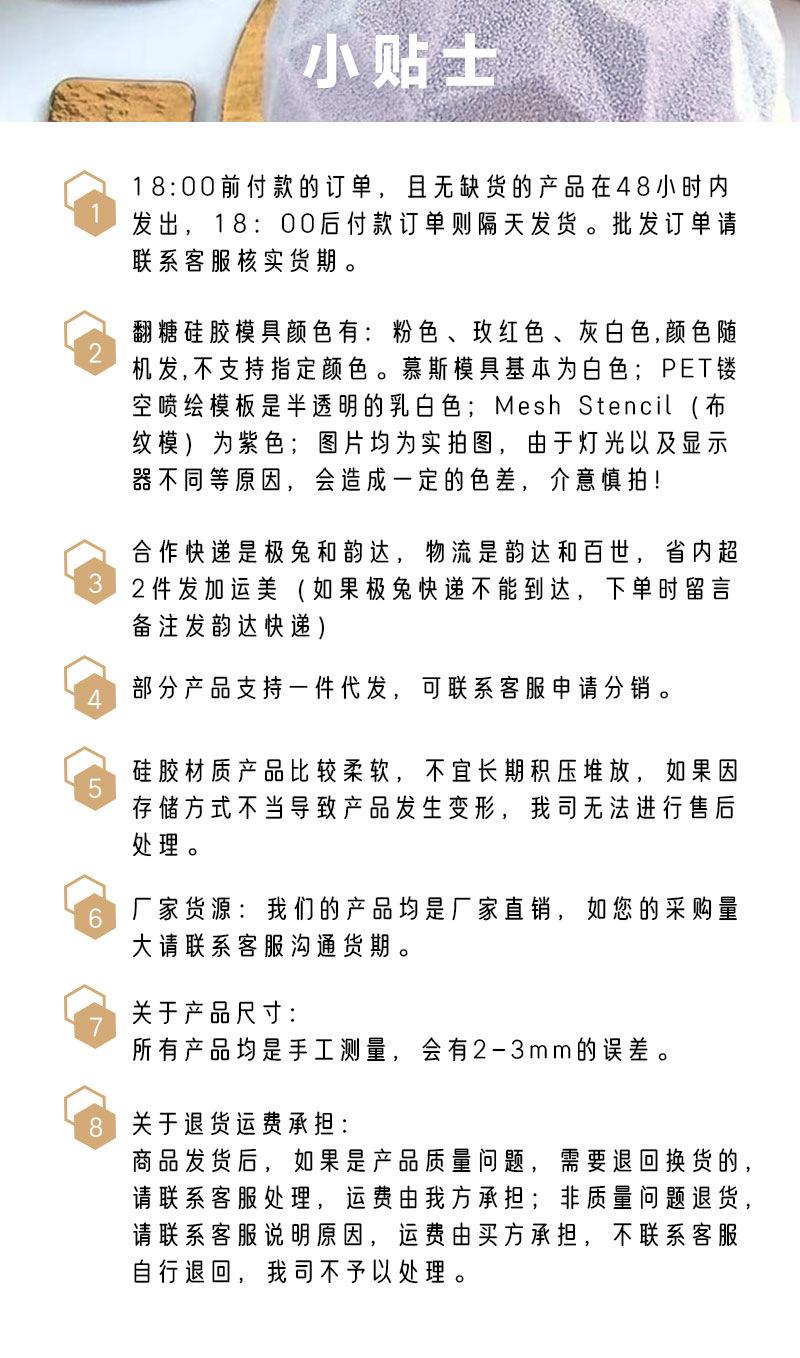 小贴士

1
18:00前付款的订单，且无缺货的产品在48小时内发出，18：00后付款订单则隔天发货。批发订单请联系客服核实货期。

2
翻糖硅胶模具颜色有：粉色、玫红色、灰白色,颜色随机发,不支持指定颜色。慕斯模具基本为白色；PET镂空喷绘模板是半透明的乳白色；Mesh Stencil（布纹模）为紫色；图片均为实拍图，由于灯光以及显示器不同等原因，会造成一定的色差，介意慎拍!

3
合作快递是极兔和韵达，物流是韵达和百世，省内超2件发加运美（如果极兔快递不能到达，下单时留言备注发韵达快递）

4
部分产品支持一件代发，可联系客服申请分销。

5
硅胶材质产品比较柔软，不宜长期积压堆放，如果因存储方式不当导致产品发生变形，我司无法进行售后处理。

6
厂家货源：我们的产品均是厂家直销，如您的采购量大请联系客服沟通货期。

7
关于产品尺寸：
所有产品均是手工测量，会有2-3mm的误差。

8
关于退货运费承担：
商品发货后，如果是产品质量问题，需要退回换货的，请联系客服处理，运费由我方承担；非质量问题退货，请联系客服说明原因，运费由买方承担，不联系客服自行退回，我司不予以处理。